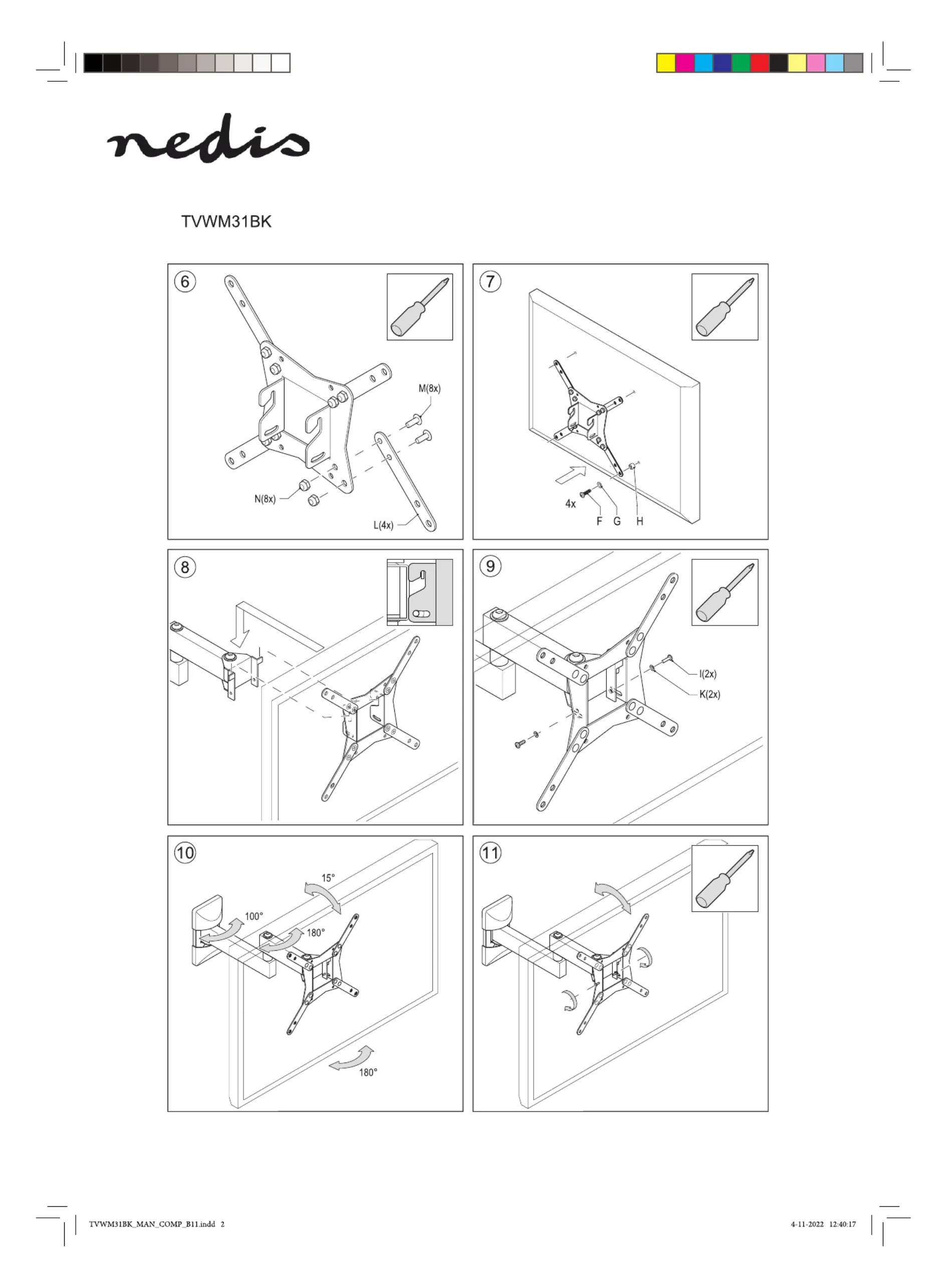 nedis

TVWM31BK

6

M(8x)

N(8x)

L(4x)

7

4x

F G H

8

9

I(2x)

K(2x)

10

15°

100°

180°

180°

11

TVWM31BK_MAN_COMP_B11.indd 2

4-11-2022 12:40:17